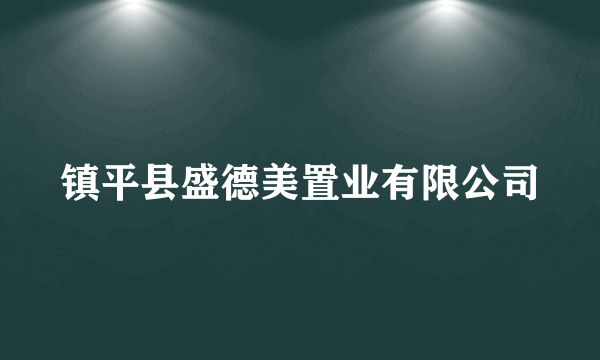 镇平县盛德美置业有限公司